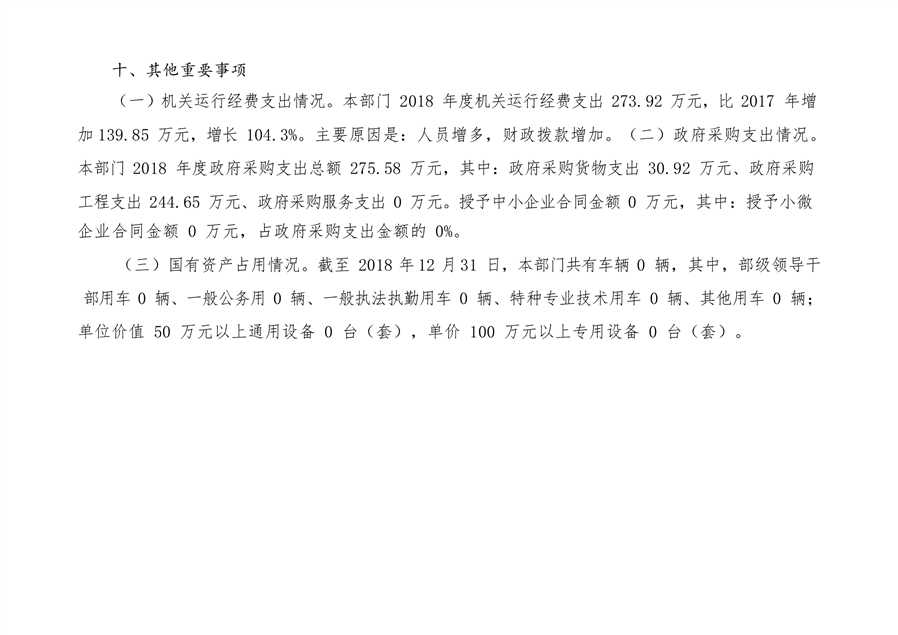 十、其他重要事项

（一）机关运行经费支出情况。本部门 2018 年度机关运行经费支出 273.92 万元，比 2017 年增加 139.85 万元，增长 104.3%。主要原因是：人员增多，财政拨款增加。（二）政府采购支出情况。本部门 2018 年度政府采购支出总额 275.58 万元，其中：政府采购货物支出 30.92 万元、政府采购工程支出 244.65 万元、政府采购服务支出 0 万元。授予中小企业合同金额 0 万元，其中：授予小微企业合同金额 0 万元，占政府采购支出金额的 0%。

（三）国有资产占用情况。截至 2018 年 12 月 31 日，本部门共有车辆 0 辆，其中，部级领导干部用车 0 辆、一般公务用 0 辆、一般执法执勤用车 0 辆、特种专业技术用车 0 辆、其他用车 0 辆；单位价值 50 万元以上通用设备 0 台（套），单价 100 万元以上专用设备 0 台（套）。